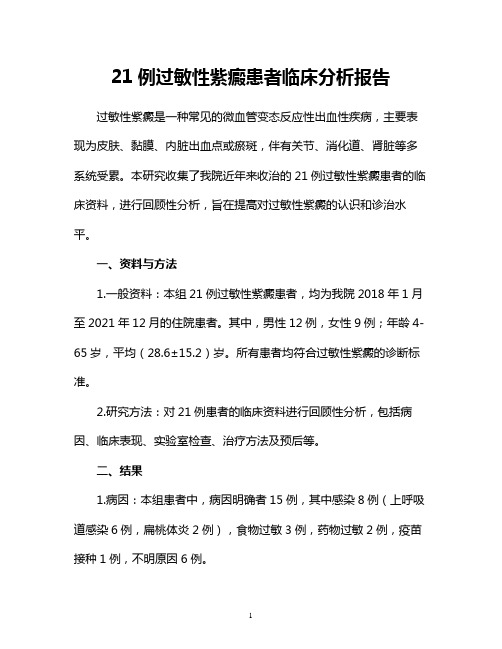 21 例过敏性紫癜患者临床分析报告

过敏性紫癜是一种常见的微血管变态反应性出血性疾病，主要表现为皮肤、黏膜、内脏出血点或瘀斑，伴有关节、消化道、肾脏等多系统受累。本研究收集了我院近年来收治的 21 例过敏性紫癜患者的临床资料，进行回顾性分析，旨在提高对过敏性紫癜的认识和诊治水平。

一、资料与方法

1.一般资料：本组 21 例过敏性紫癜患者，均为我院 2018 年 1 月至 2021 年 12 月的住院患者。其中，男性 12 例，女性 9 例；年龄 4-65 岁，平均（28.6±15.2）岁。所有患者均符合过敏性紫癜的诊断标准。

2.研究方法：对 21 例患者的临床资料进行回顾性分析，包括病因、临床表现、实验室检查、治疗方法及预后等。

二、结果

1.病因：本组患者中，病因明确者 15 例，其中感染 8 例（上呼吸道感染 6 例，扁桃体炎 2 例），食物过敏 3 例，药物过敏 2 例，疫苗接种 1 例，不明原因 6 例。

1